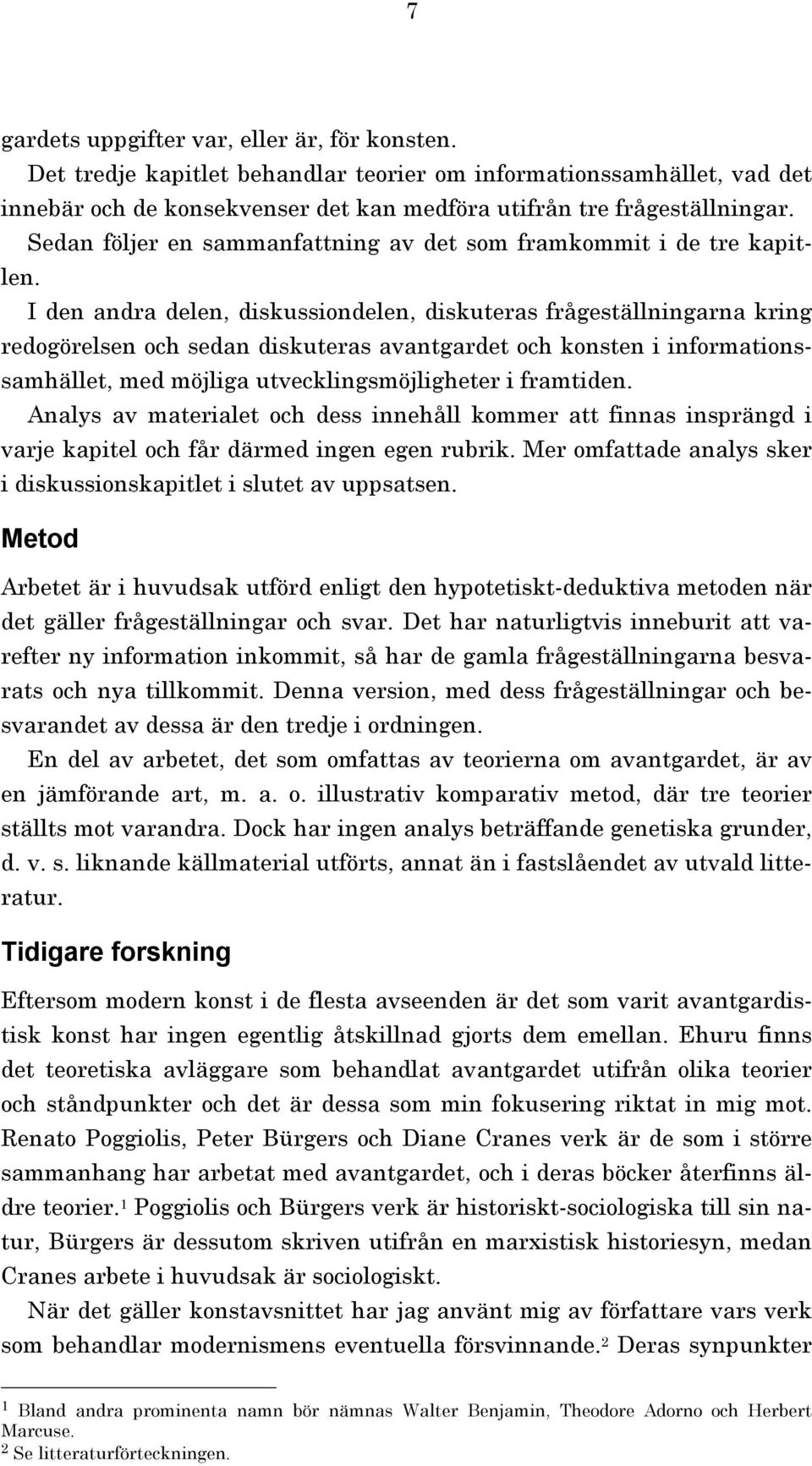 7

gardets uppgifter var, eller är, för konsten.

Det tredje kapitlet behandlar teorier om informationssamhället, vad det innebär och de konsekvenser det kan medföra utifrån tre frågeställningar.

Sedan följer en sammanfattning av det som framkommit i de tre kapitlen.

I den andra delen, diskussiondelen, diskuteras frågeställningarna kring redogörelsen och sedan diskuteras avantgardet och konsten i informationssamhället, med möjliga utvecklingsmöjligheter i framtiden.

Analys av materialet och dess innehåll kommer att finnas insprängd i varje kapitel och får därmed ingen egen rubrik. Mer omfattade analys sker i diskussionskapitlet i slutet av uppsatsen.

Metod

Arbetet är i huvudsak utförd enligt den hypotetiskt-deduktiva metoden när det gäller frågeställningar och svar. Det har naturligtvis inneburit att varefter ny information inkommit, så har de gamla frågeställningarna besvarats och nya tillkommit. Denna version, med dess frågeställningar och besvarandet av dessa är den tredje i ordningen.

En del av arbetet, det som omfattas av teorierna om avantgardet, är av en jämförande art, m. a. o. illustrativ komparativ metod, där tre teorier ställts mot varandra. Dock har ingen analys beträffande genetiska grunder, d. v. s. liknande källmaterial utförts, annat än i fastslåendet av utvald litteratur.

Tidigare forskning

Eftersom modern konst i de flesta avseenden är det som varit avantgardistisk konst har ingen egentlig åtskillnad gjorts dem emellan. Ehuru finns det teoretiska avläggare som behandlat avantgardet utifrån olika teorier och ståndpunkter och det är dessa som min fokusering riktat in mig mot. Renato Poggiolis, Peter Bürgers och Diane Cranes verk är de som i större sammanhang har arbetat med avantgardet, och i deras böcker återfinns äldre teorier.$^1$ Poggiolis och Bürgers verk är historiskt-sociologiska till sin natur, Bürgers är dessutom skriven utifrån en marxistisk historiesyn, medan Cranes arbete i huvudsak är sociologiskt.

När det gäller konstavsnittet har jag använt mig av författare vars verk som behandlar modernismens eventuella försvinnande.$^2$ Deras synpunkter

$^1$ Bland andra prominenta namn bör nämnas Walter Benjamin, Theodore Adorno och Herbert Marcuse.
$^2$ Se litteraturförteckningen.